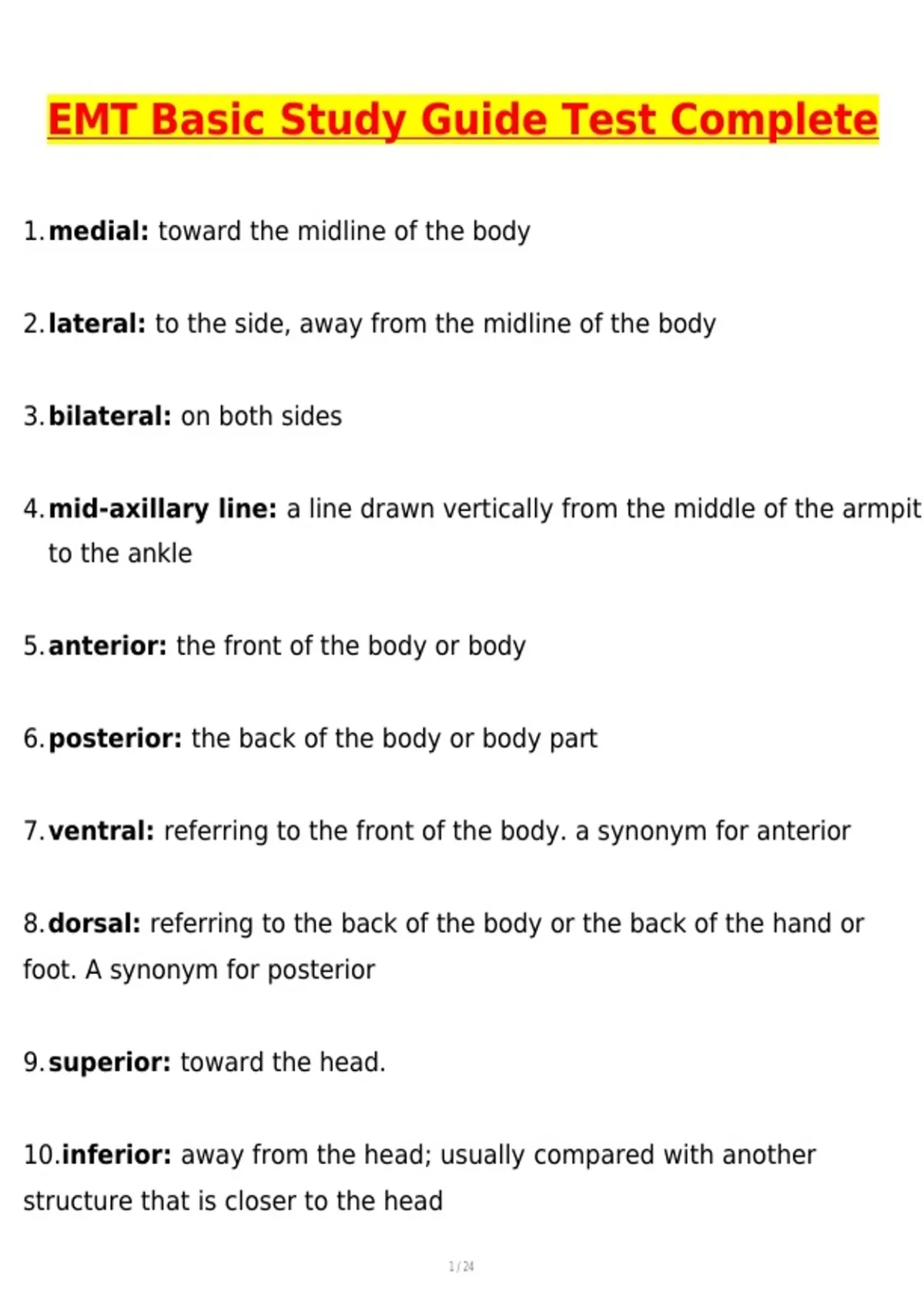 EMT Basic Study Guide Test Complete

1. medial: toward the midline of the body

2. lateral: to the side, away from the midline of the body

3. bilateral: on both sides

4. mid-axillary line: a line drawn vertically from the middle of the armpit to the ankle

5. anterior: the front of the body or body

6. posterior: the back of the body or body part

7. ventral: referring to the front of the body. a synonym for anterior

8. dorsal: referring to the back of the body or the back of the hand or foot. A synonym for posterior

9. superior: toward the head.

10. inferior: away from the head; usually compared with another structure that is closer to the head

1 / 24